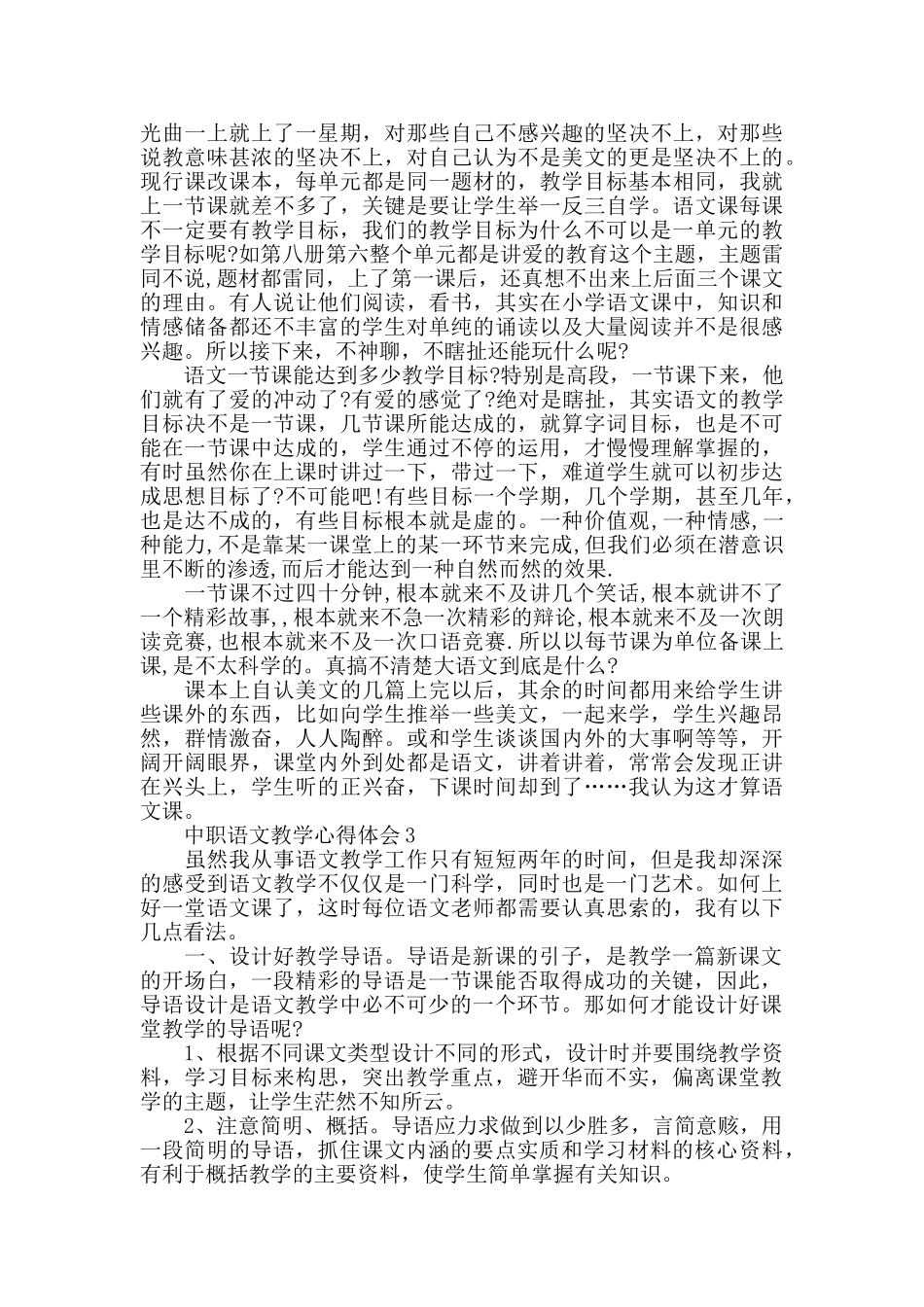 光曲一上就上了一星期，对那些自己不感兴趣的坚决不上，对那些说教意味甚浓的坚决不上，对自己认为不是美文的更是坚决不上的。现行课改课本，每单元都是同一题材的，教学目标基本相同，我就上一节课就差不多了，关键是要让学生举一反三自学。语文课每课不一定要有教学目标，我们的教学目标为什么不可以是一单元的教学目标呢?如第八册第六整个单元都是讲爱的教育这个主题，主题雷同不说，题材都雷同，上了第一课后，还真想不出来上后面三个课文的理由。有人说让他们阅读，看书，其实在小学语文课中，知识和情感储备都还不丰富的学生对单纯的诵读以及大量阅读并不是很感兴趣。所以接下来，不神聊，不瞎扯还能玩什么呢?

语文一节课能达到多少教学目标?特别是高段，一节课下来，他们就有了爱的冲动了?有爱的感觉了?绝对是瞎扯，其实语文的教学目标决不是一节课，几节课所能达成的，就算字词目标，也是不可能在一节课中达成的，学生通过不停的运用，才慢慢理解掌握的，有时虽然你在上课时讲过一下，带过一下，难道学生就可以初步达成思想目标了?不可能吧!有些目标一个学期，几个学期，甚至几年，也是达不成的，有些目标根本就是虚的。一种价值观，一种情感，一种能力,不是靠某一课堂上的某一环节来完成,但我们必须在潜意识里不断的渗透,而后才能达到一种自然而然的效果.

一节课不过四十分钟,根本就来不及讲几个笑话,根本就讲不了一个精彩故事,,根本就来不急一次精彩的辩论,根本就来不及一次朗读竞赛,也根本就来不及一次口语竞赛.所以以每节课为单位备课上课,是不太科学的。真搞不清楚大语文到底是什么?

课本上自认美文的几篇上完以后，其余的时间都用来给学生讲些课外的东西，比如向学生推举一些美文，一起来学，学生兴趣昂然，群情激奋，人人陶醉。或和学生谈谈国内外的大事啊等等，开阔开阔眼界，课堂内外到处都是语文，讲着讲着，常常会发现正讲在兴头上，学生听的正兴奋，下课时间却到了……我认为这才算语文课。

中职语文教学心得体会3

虽然我从事语文教学工作只有短短两年的时间，但是我却深深的感受到语文教学不仅仅是一门科学，同时也是一门艺术。如何上好一堂语文课了，这时每位语文老师都需要认真思索的，我有以下几点看法。

一、设计好教学导语。导语是新课的引子，是教学一篇新课文的开场白，一段精彩的导语是一节课能否取得成功的关键，因此，导语设计是语文教学中必不可少的一个环节。那如何才能设计好课堂教学的导语呢?

1、根据不同课文类型设计不同的形式，设计时并要围绕教学资料，学习目标来构思，突出教学重点，避开华而不实，偏离课堂教学的主题，让学生茫然不知所云。

2、注意简明、概括。导语应力求做到以少胜多，言简意赅，用一段简明的导语，抓住课文内涵的要点实质和学习材料的核心资料，有利于概括教学的主要资料，使学生简单掌握有关知识。